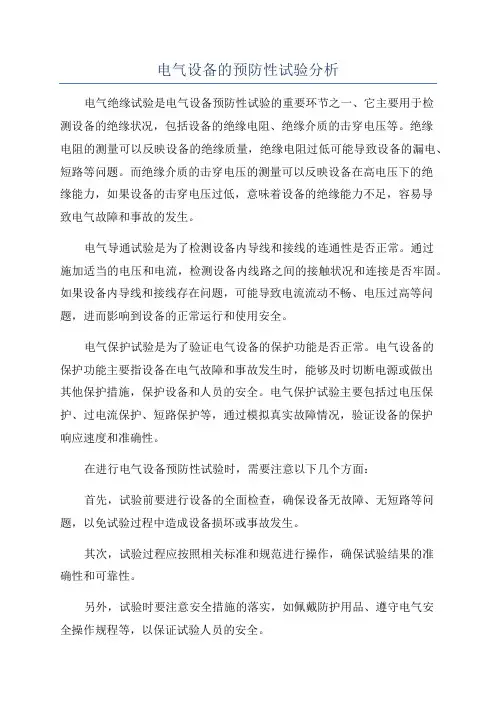 电气设备的预防性试验分析

电气绝缘试验是电气设备预防性试验的重要环节之一、它主要用于检测设备的绝缘状况，包括设备的绝缘电阻、绝缘介质的击穿电压等。绝缘电阻的测量可以反映设备的绝缘质量，绝缘电阻过低可能导致设备的漏电、短路等问题。而绝缘介质的击穿电压的测量可以反映设备在高电压下的绝缘能力，如果设备的击穿电压过低，意味着设备的绝缘能力不足，容易导致电气故障和事故的发生。

电气导通试验是为了检测设备内导线和接线的连通性是否正常。通过施加适当的电压和电流，检测设备内线路之间的接触状况和连接是否牢固。如果设备内导线和接线存在问题，可能导致电流流动不畅、电压过高等问题，进而影响到设备的正常运行和使用安全。

电气保护试验是为了验证电气设备的保护功能是否正常。电气设备的保护功能主要指设备在电气故障和事故发生时，能够及时切断电源或做出其他保护措施，保护设备和人员的安全。电气保护试验主要包括过电压保护、过电流保护、短路保护等，通过模拟真实故障情况，验证设备的保护响应速度和准确性。

在进行电气设备预防性试验时，需要注意以下几个方面：

首先，试验前要进行设备的全面检查，确保设备无故障、无短路等问题，以免试验过程中造成设备损坏或事故发生。

其次，试验过程应按照相关标准和规范进行操作，确保试验结果的准确性和可靠性。

另外，试验时要注意安全措施的落实，如佩戴防护用品、遵守电气安全操作规程等，以保证试验人员的安全。